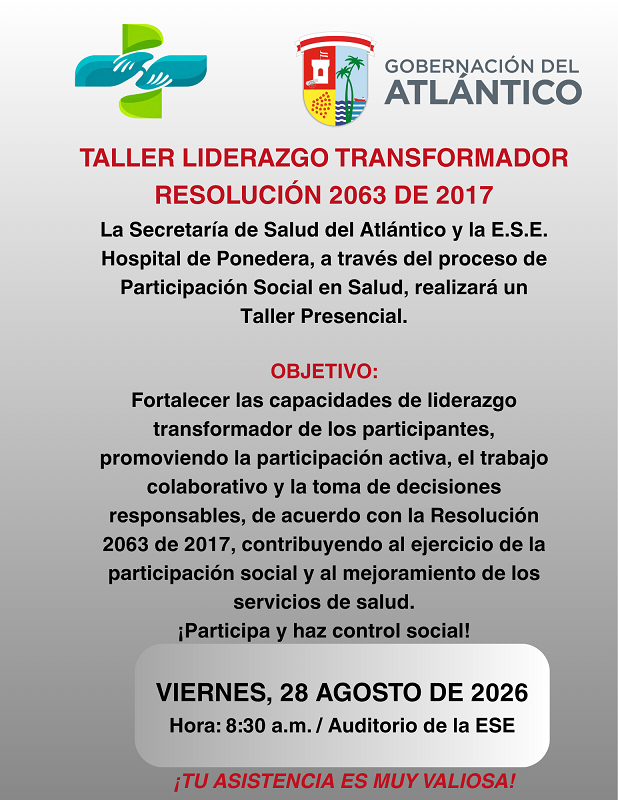 GOBERNACIÓN DEL ATLÁNTICO

TALLER LIDERAZGO TRANSFORMADOR
RESOLUCIÓN 2063 DE 2017

La Secretaría de Salud del Atlántico y la E.S.E. Hospital de Ponedera, a través del proceso de Participación Social en Salud, realizará un Taller Presencial.

OBJETIVO:
Fortalecer las capacidades de liderazgo transformador de los participantes, promoviendo la participación activa, el trabajo colaborativo y la toma de decisiones responsables, de acuerdo con la Resolución 2063 de 2017, contribuyendo al ejercicio de la participación social y al mejoramiento de los servicios de salud.
¡Participa y haz control social!

VIERNES, 28 AGOSTO DE 2026
Hora: 8:30 a.m. / Auditorio de la ESE

¡TU ASISTENCIA ES MUY VALIOSA!